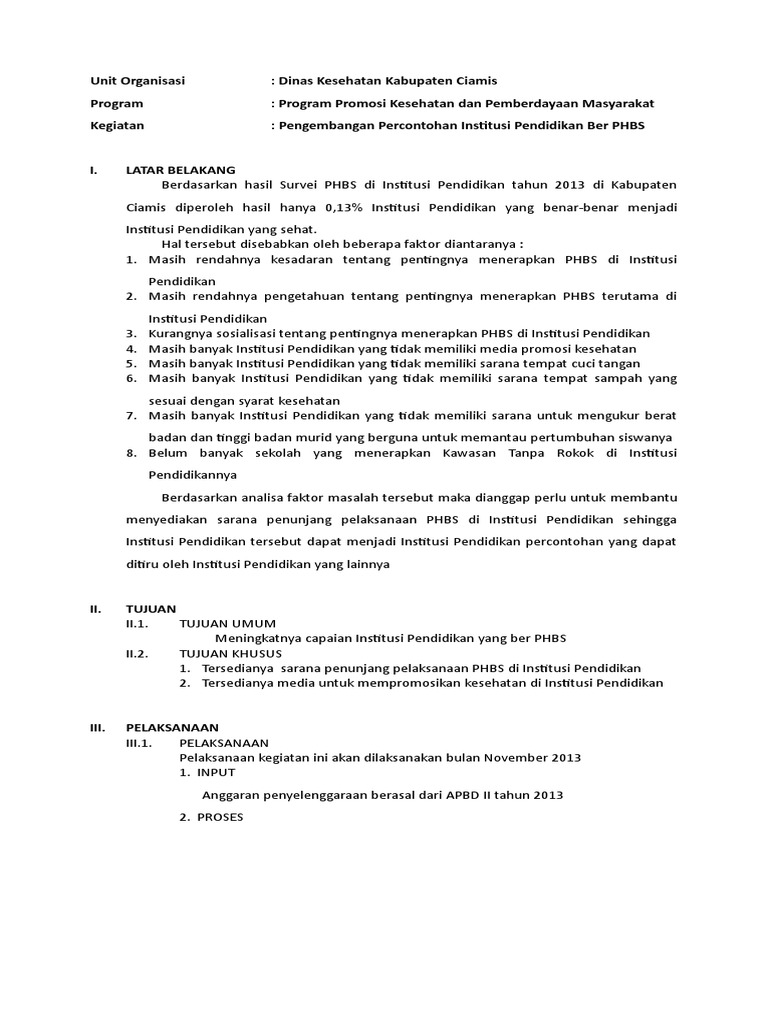 Unit Organisasi : Dinas Kesehatan Kabupaten Ciamis
Program : Program Promosi Kesehatan dan Pemberdayaan Masyarakat
Kegiatan : Pengembangan Percontohan Institusi Pendidikan Ber PHBS

I. LATAR BELAKANG
Berdasarkan hasil Survei PHBS di Institusi Pendidikan tahun 2013 di Kabupaten Ciamis diperoleh hasil hanya 0,13% Institusi Pendidikan yang benar-benar menjadi Institusi Pendidikan yang sehat.
Hal tersebut disebabkan oleh beberapa faktor diantaranya :
1. Masih rendahnya kesadaran tentang pentingnya menerapkan PHBS di Institusi Pendidikan
2. Masih rendahnya pengetahuan tentang pentingnya menerapkan PHBS terutama di Institusi Pendidikan
3. Kurangnya sosialisasi tentang pentingnya menerapkan PHBS di Institusi Pendidikan
4. Masih banyak Institusi Pendidikan yang tidak memiliki media promosi kesehatan
5. Masih banyak Institusi Pendidikan yang tidak memiliki sarana tempat cuci tangan
6. Masih banyak Institusi Pendidikan yang tidak memiliki sarana tempat sampah yang sesuai dengan syarat kesehatan
7. Masih banyak Institusi Pendidikan yang tidak memiliki sarana untuk mengukur berat badan dan tinggi badan murid yang berguna untuk memantau pertumbuhan siswanya
8. Belum banyak sekolah yang menerapkan Kawasan Tanpa Rokok di Institusi Pendidikannya

Berdasarkan analisa faktor masalah tersebut maka dianggap perlu untuk membantu menyediakan sarana penunjang pelaksanaan PHBS di Institusi Pendidikan sehingga Institusi Pendidikan tersebut dapat menjadi Institusi Pendidikan percontohan yang dapat ditiru oleh Institusi Pendidikan yang lainnya

II. TUJUAN
II.1. TUJUAN UMUM
Meningkatnya capaian Institusi Pendidikan yang ber PHBS
II.2. TUJUAN KHUSUS
1. Tersedianya sarana penunjang pelaksanaan PHBS di Institusi Pendidikan
2. Tersedianya media untuk mempromosikan kesehatan di Institusi Pendidikan

III. PELAKSANAAN
III.1. PELAKSANAAN
Pelaksanaan kegiatan ini akan dilaksanakan bulan November 2013
1. INPUT
Anggaran penyelenggaraan berasal dari APBD II tahun 2013
2. PROSES